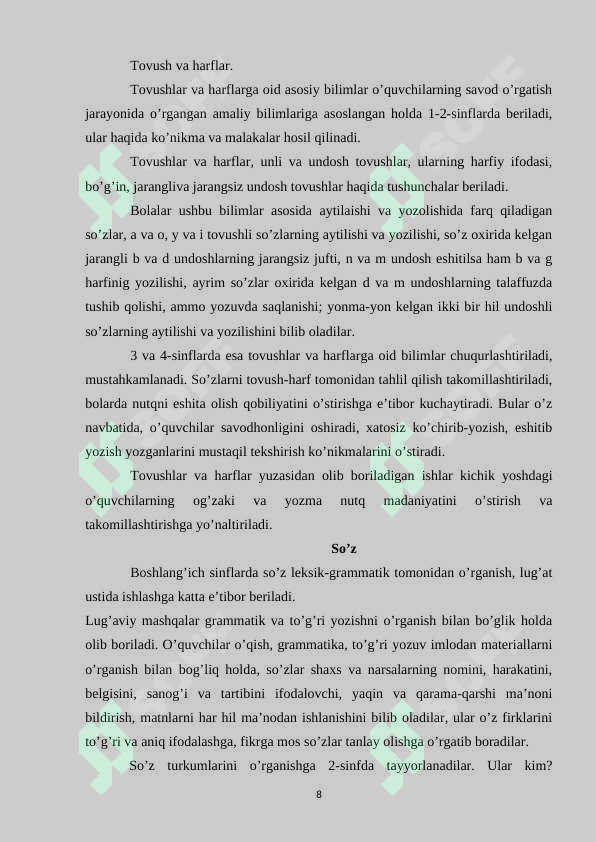 Tovush va harflar.

Tovushlar va harflarga oid asosiy bilimlar o'quvchilarning savod o'rgatish jarayonida o'rgangan amaliy bilimlariga asoslangan holda 1-2-sinflarda beriladi, ular haqida ko'nikma va malakalar hosil qilinadi.

Tovushlar va harflar, unli va undosh tovushlar, ularning harfiy ifodasi, bo'g'in, jarangliva jarangsiz undosh tovushlar haqida tushunchalar beriladi.

Bolalar ushbu bilimlar asosida aytilaishi va yozolishida farq qiladigan so'zlar, a va o, y va i tovushli so'zlarning aytilishi va yozilishi, so'z oxirida kelgan jarangli b va d undoshlarning jarangsiz jufti, n va m undosh eshitilsa ham b va g harfinig yozilishi, ayrim so'zlar oxirida kelgan d va m undoshlarning talaffuzda tushib qolishi, ammo yozuvda saqlanishi; yonma-yon kelgan ikki bir hil undoshli so'zlarning aytilishi va yozilishini bilib oladilar.

3 va 4-sinflarda esa tovushlar va harflarga oid bilimlar chuqurlashtiriladi, mustahkamlanadi. So'zlarni tovush-harf tomonidan tahlil qilish takomillashtiriladi, bolarda nutqni eshita olish qobiliyatini o'stirishga e'tibor kuchaytiradi. Bular o'z navbatida, o'quvchilar savodhonligini oshiradi, xatosiz ko'chirib-yozish, eshitib yozish yozganlarini mustaqil tekshirish ko'nikmalarini o'stiradi.

Tovushlar va harflar yuzasidan olib boriladigan ishlar kichik yoshdagi o'quvchilarning og'zaki va yozma nutq madaniyatini o'stirish va takomillashtirishga yo'naltiriladi.

So'z

Boshlang'ich sinflarda so'z leksik-grammatik tomonidan o'rganish, lug'at ustida ishlashga katta e'tibor beriladi.

Lug'aviy mashqalar grammatik va to'g'ri yozishni o'rganish bilan bo'glik holda olib boriladi. O'quvchilar o'qish, grammatika, to'g'ri yozuv imlodan materiallarni o'rganish bilan bog'liq holda, so'zlar shaxs va narsalarning nomini, harakatini, belgisini, sanog'i va tartibini ifodalovchi, yaqin va qarama-qarshi ma'noni bildirish, matnlarni har hil ma'nodan ishlanishini bilib oladilar, ular o'z firklarini to'g'ri va aniq ifodalashga, fikrga mos so'zlar tanlay olishga o'rgatib boradilar.

So'z turkumlarini o'rganishga 2-sinfda tayyorlanadilar. Ular kim?

8